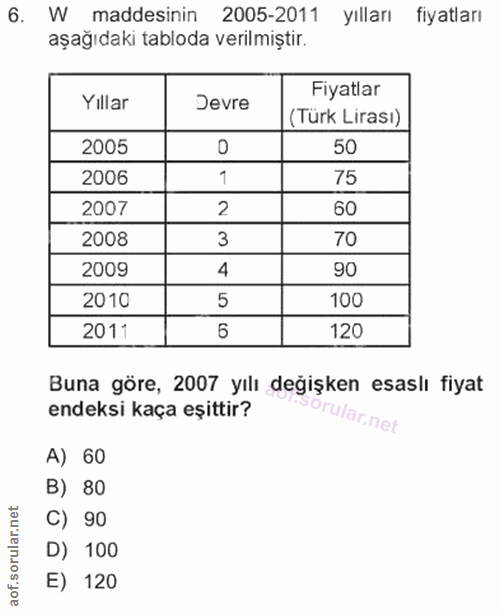 6. W maddesinin 2005-2011 yılları fiyatları aşağıdaki tabloda verilmiştir.

| Yıllar | Devre | Fiyatlar (Türk Lirası) |
|---|---|---|
| 2005 | 0 | 50 |
| 2006 | 1 | 75 |
| 2007 | 2 | 60 |
| 2008 | 3 | 70 |
| 2009 | 4 | 90 |
| 2010 | 5 | 100 |
| 2011 | 6 | 120 |

Buna göre, 2007 yılı değişken esaslı fiyat endeksi kaça eşittir?

aof.sorular.net

A) 60
B) 80
C) 90
D) 100
E) 120

aof.sorular.net